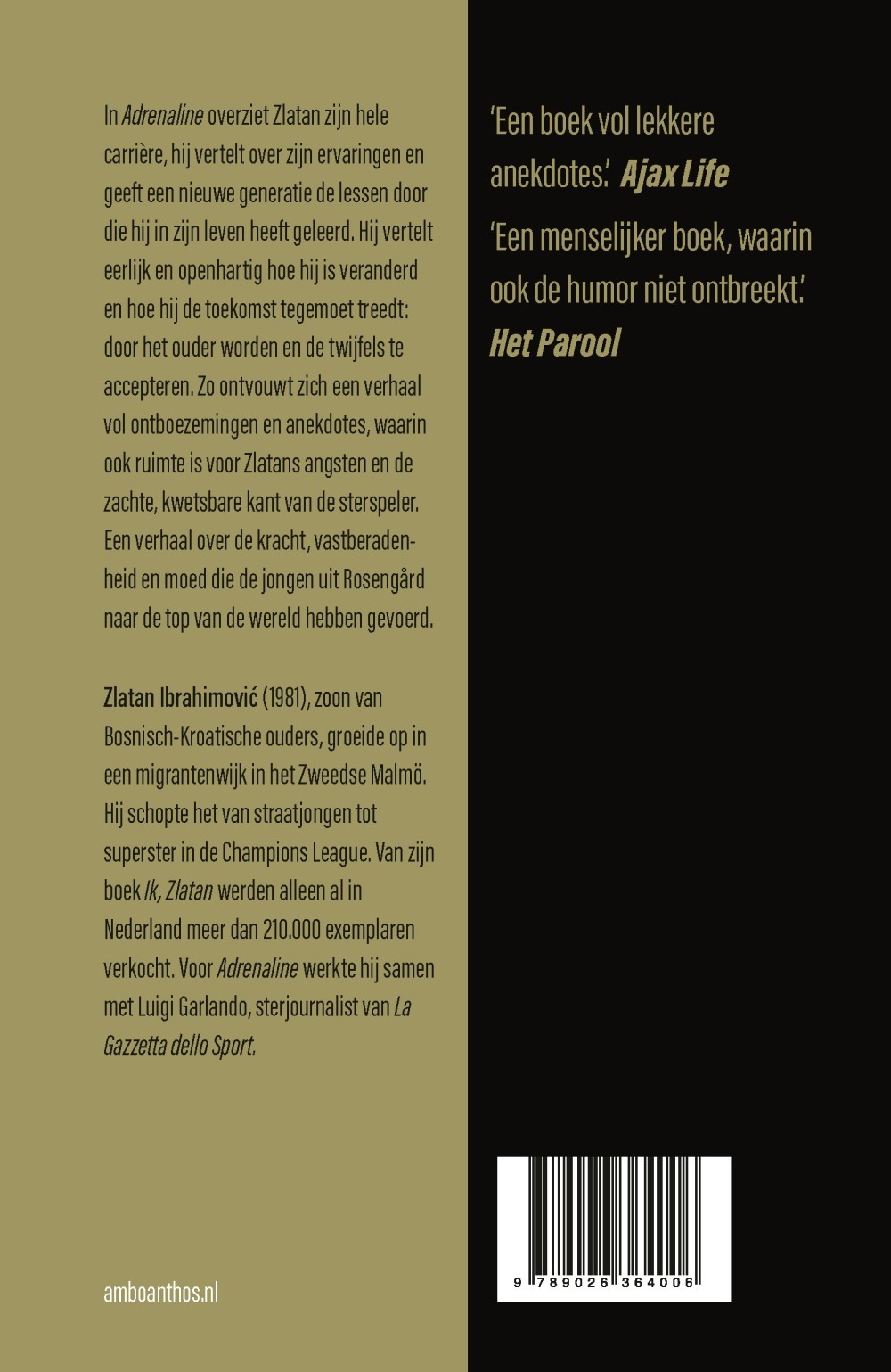 In Adrenaline overziet Zlatan zijn hele carrière, hij vertelt over zijn ervaringen en geeft een nieuwe generatie de lessen door die hij in zijn leven heeft geleerd. Hij vertelt eerlijk en openhartig hoe hij is veranderd en hoe hij de toekomst tegemoet treedt: door het ouder worden en de twijfels te accepteren. Zo ontvouwt zich een verhaal vol ontboezemingen en anekdotes, waarin ook ruimte is voor Zlatans angsten en de zachte, kwetsbare kant van de sterspeler. Een verhaal over de kracht, vastberadenheid en moed die de jongen uit Rosengård naar de top van de wereld hebben gevoerd.

Zlatan Ibrahimović (1981), zoon van Bosnisch-Kroatische ouders, groeide op in een migrantenwijk in het Zweedse Malmö. Hij schopte het van straatjongen tot superster in de Champions League. Van zijn boek Ik, Zlatan werden alleen al in Nederland meer dan 210.000 exemplaren verkocht. Voor Adrenaline werkte hij samen met Luigi Garlando, sterjournalist van La Gazzetta dello Sport.

amboanthos.nl

'Een boek vol lekkere anekdotes.' Ajax Life

'Een menselijker boek, waarin ook de humor niet ontbreekt.' Het Parool

9 789026 364006